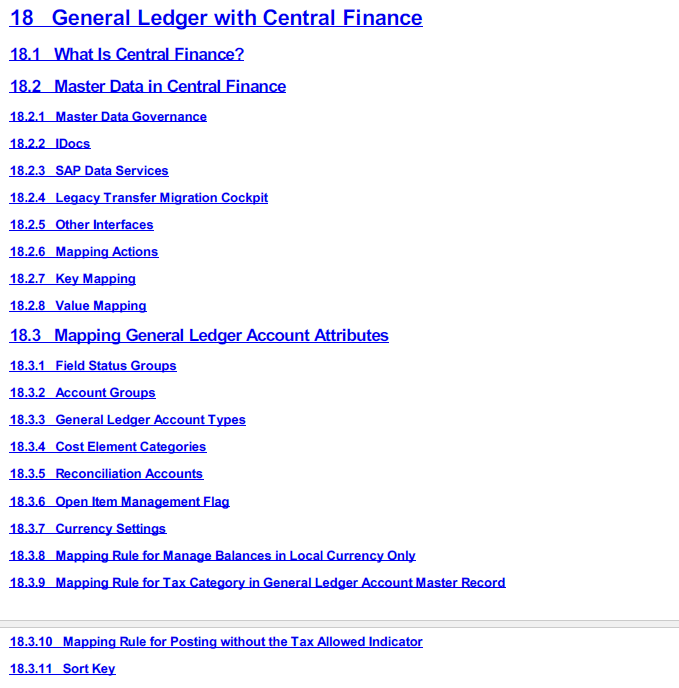 18 General Ledger with Central Finance

18.1 What Is Central Finance?

18.2 Master Data in Central Finance

18.2.1 Master Data Governance

18.2.2 IDocs

18.2.3 SAP Data Services

18.2.4 Legacy Transfer Migration Cockpit

18.2.5 Other Interfaces

18.2.6 Mapping Actions

18.2.7 Key Mapping

18.2.8 Value Mapping

18.3 Mapping General Ledger Account Attributes

18.3.1 Field Status Groups

18.3.2 Account Groups

18.3.3 General Ledger Account Types

18.3.4 Cost Element Categories

18.3.5 Reconciliation Accounts

18.3.6 Open Item Management Flag

18.3.7 Currency Settings

18.3.8 Mapping Rule for Manage Balances in Local Currency Only

18.3.9 Mapping Rule for Tax Category in General Ledger Account Master Record

18.3.10 Mapping Rule for Posting without the Tax Allowed Indicator

18.3.11 Sort Key